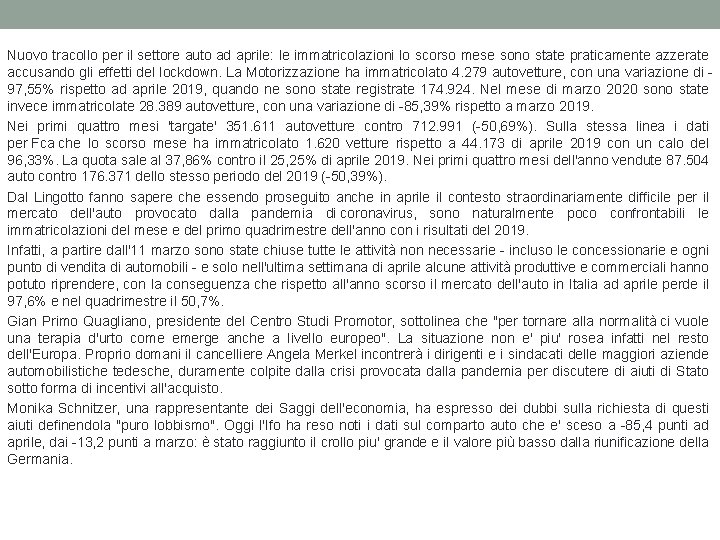 Nuovo tracollo per il settore auto ad aprile: le immatricolazioni lo scorso mese sono state praticamente azzerate accusando gli effetti del lockdown. La Motorizzazione ha immatricolato 4.279 autovetture, con una variazione di -97,55% rispetto ad aprile 2019, quando ne sono state registrate 174.924. Nel mese di marzo 2020 sono state invece immatricolate 28.389 autovetture, con una variazione di -85,39% rispetto a marzo 2019.

Nei primi quattro mesi 'targate' 351.611 autovetture contro 712.991 (-50,69%). Sulla stessa linea i dati per Fca che lo scorso mese ha immatricolato 1.620 vetture rispetto a 44.173 di aprile 2019 con un calo del 96,33%. La quota sale al 37,86% contro il 25,25% di aprile 2019. Nei primi quattro mesi dell'anno vendute 87.504 auto contro 176.371 dello stesso periodo del 2019 (-50,39%).

Dal Lingotto fanno sapere che essendo proseguito anche in aprile il contesto straordinariamente difficile per il mercato dell'auto provocato dalla pandemia di coronavirus, sono naturalmente poco confrontabili le immatricolazioni del mese e del primo quadrimestre dell'anno con i risultati del 2019.

Infatti, a partire dall'11 marzo sono state chiuse tutte le attività non necessarie - incluso le concessionarie e ogni punto di vendita di automobili - e solo nell'ultima settimana di aprile alcune attività produttive e commerciali hanno potuto riprendere, con la conseguenza che rispetto all'anno scorso il mercato dell'auto in Italia ad aprile perde il 97,6% e nel quadrimestre il 50,7%.

Gian Primo Quagliano, presidente del Centro Studi Promotor, sottolinea che "per tornare alla normalità ci vuole una terapia d'urto come emerge anche a livello europeo". La situazione non e' piu' rosea infatti nel resto dell'Europa. Proprio domani il cancelliere Angela Merkel incontrerà i dirigenti e i sindacati delle maggiori aziende automobilistiche tedesche, duramente colpite dalla crisi provocata dalla pandemia per discutere di aiuti di Stato sotto forma di incentivi all'acquisto.

Monika Schnitzer, una rappresentante dei Saggi dell'economia, ha espresso dei dubbi sulla richiesta di questi aiuti definendola "puro lobbismo". Oggi l'Ifo ha reso noti i dati sul comparto auto che e' sceso a -85,4 punti ad aprile, dai -13,2 punti a marzo: è stato raggiunto il crollo piu' grande e il valore più basso dalla riunificazione della Germania.